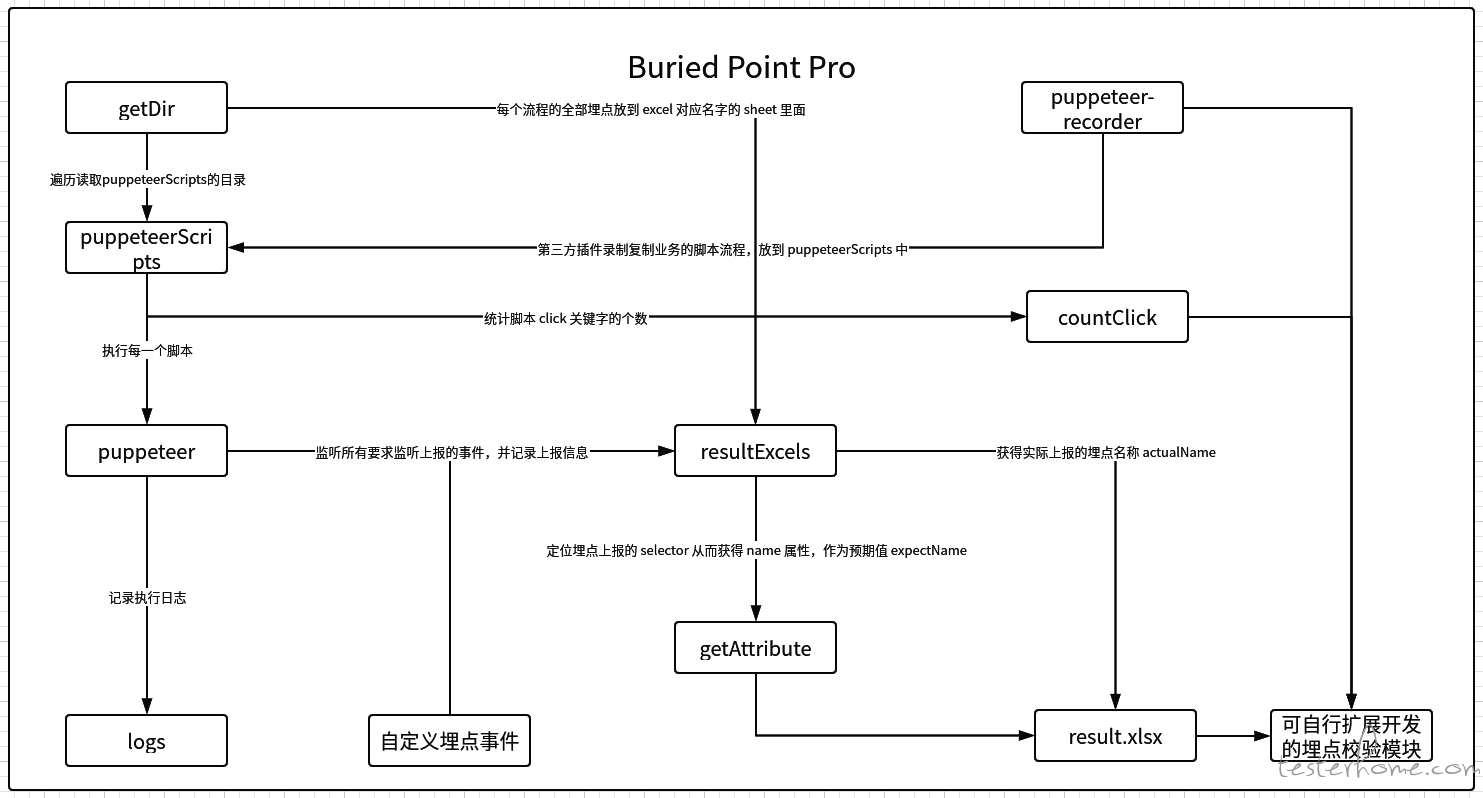 Buried Point Pro

getDir

每个流程的全部埋点放到 excel 对应名字的 sheet 里面

puppeteer-recorder

遍历读取puppeteerScripts的目录

puppeteerScripts

第三方插件录制复制业务的脚本流程，放到 puppeteerScripts 中

统计脚本 click 关键字的个数

countClick

执行每一个脚本

puppeteer

监听所有要求监听上报的事件，并记录上报信息

resultExcels

获得实际上报的埋点名称 actualName

定位埋点上报的 selector 从而获得 name 属性，作为预期值 expectName

记录执行日志

getAttribute

logs

自定义埋点事件

result.xlsx

可自行扩展开发的埋点校验模块

testerhome.com